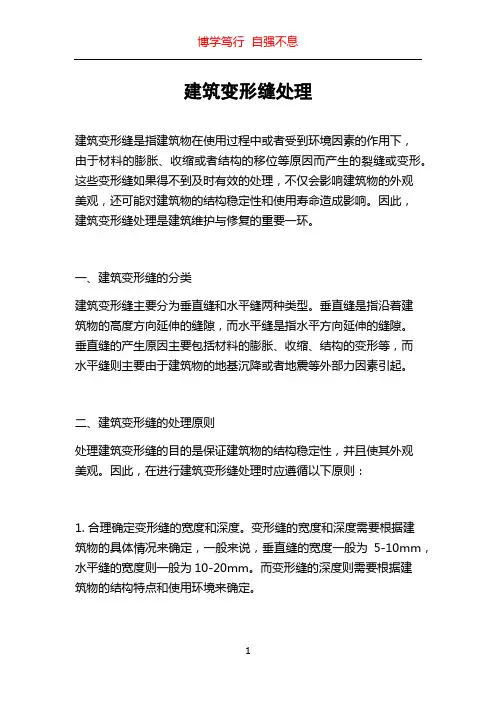 博学笃行 自强不息

建筑变形缝处理

建筑变形缝是指建筑物在使用过程中或者受到环境因素的作用下，由于材料的膨胀、收缩或者结构的移位等原因而产生的裂缝或变形。这些变形缝如果得不到及时有效的处理，不仅会影响建筑物的外观美观，还可能对建筑物的结构稳定性和使用寿命造成影响。因此，建筑变形缝处理是建筑维护与修复的重要一环。

一、建筑变形缝的分类

建筑变形缝主要分为垂直缝和水平缝两种类型。垂直缝是指沿着建筑物的高度方向延伸的缝隙，而水平缝是指水平方向延伸的缝隙。垂直缝的产生原因主要包括材料的膨胀、收缩、结构的变形等，而水平缝则主要由于建筑物的地基沉降或者地震等外部力因素引起。

二、建筑变形缝的处理原则

处理建筑变形缝的目的是保证建筑物的结构稳定性，并且使其外观美观。因此，在进行建筑变形缝处理时应遵循以下原则：

1. 合理确定变形缝的宽度和深度。变形缝的宽度和深度需要根据建筑物的具体情况来确定，一般来说，垂直缝的宽度一般为 5-10mm，水平缝的宽度则一般为 10-20mm。而变形缝的深度则需要根据建筑物的结构特点和使用环境来确定。

1